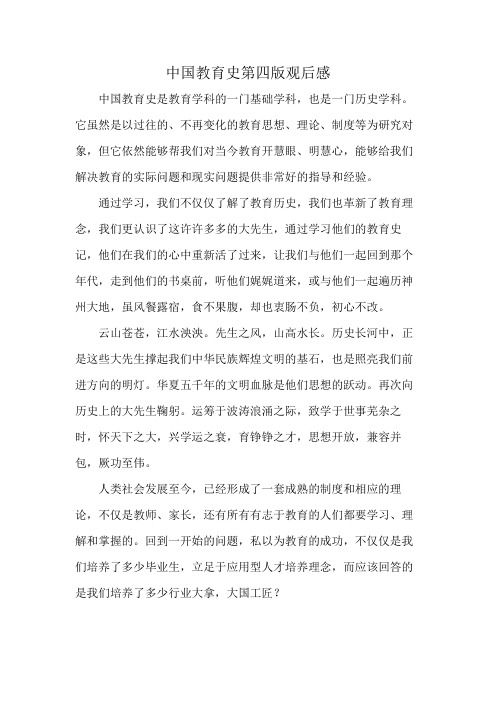 中国教育史第四版观后感

中国教育史是教育学科的一门基础学科，也是一门历史学科。它虽然是以过往的、不再变化的教育思想、理论、制度等为研究对象，但它依然能够帮我们对当今教育开慧眼、明慧心，能够给我们解决教育的实际问题和现实问题提供非常好的指导和经验。

通过学习，我们不仅仅了解了教育历史，我们也革新了教育理念，我们更认识了这许许多多的大先生，通过学习他们的教育史记，他们在我们的心中重新活了过来，让我们与他们一起回到那个年代，走到他们的书桌前，听他们娓娓道来，或与他们一起遍历神州大地，虽风餐露宿，食不果腹，却也衷肠不负，初心不改。

云山苍苍，江水泱泱。先生之风，山高水长。历史长河中，正是这些大先生撑起我们中华民族辉煌文明的基石，也是照亮我们前进方向的明灯。华夏五千年的文明血脉是他们思想的跃动。再次向历史上的大先生鞠躬。运筹于波涛浪涌之际，致学于世事芜杂之时，怀天下之大，兴学运之衰，育铮铮之才，思想开放，兼容并包，厥功至伟。

人类社会发展至今，已经形成了一套成熟的制度和相应的理论，不仅是教师、家长，还有所有有志于教育的人们都要学习、理解和掌握的。回到一开始的问题，私以为教育的成功，不仅仅是我们培养了多少毕业生，立足于应用型人才培养理念，而应该回答的是我们培养了多少行业大拿，大国工匠？